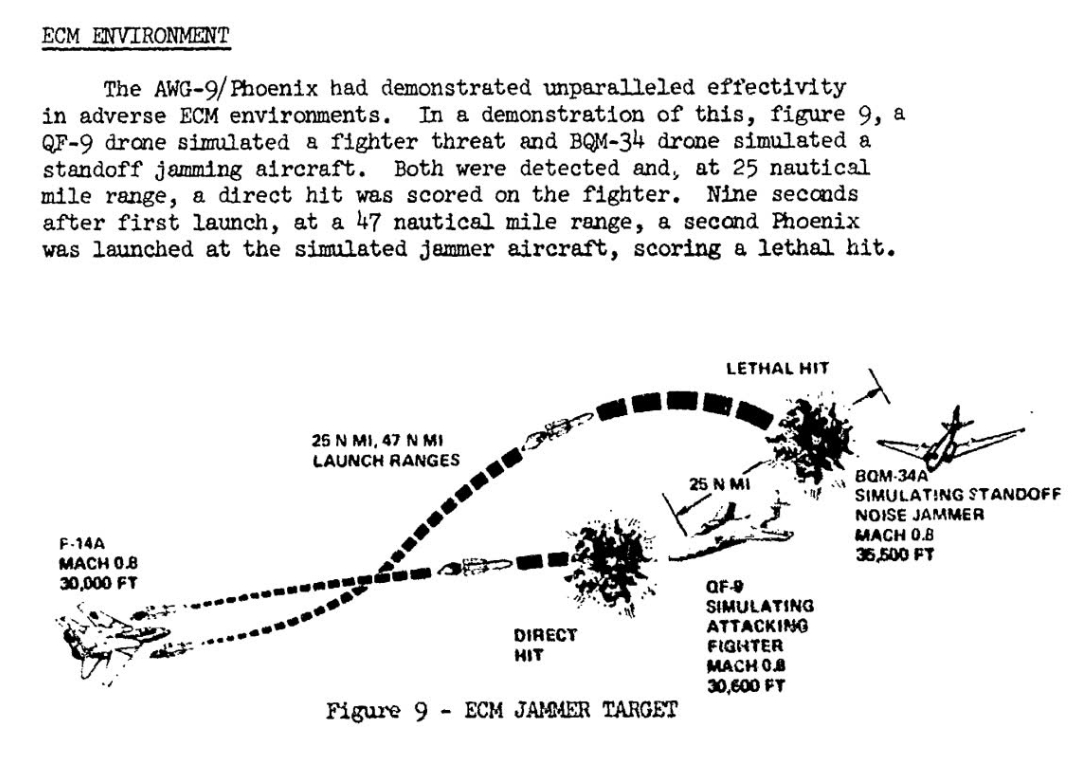 ECM ENVIRONMENT

The AWG-9/Phoenix had demonstrated unparalleled effectivity in adverse ECM environments. In a demonstration of this, figure 9, a QF-9 drone simulated a fighter threat and BQM-34 drone simulated a standoff jamming aircraft. Both were detected and, at 25 nautical mile range, a direct hit was scored on the fighter. Nine seconds after first launch, at a 47 nautical mile range, a second Phoenix was launched at the simulated jammer aircraft, scoring a lethal hit.

LETHAL HIT

25 N MI, 47 N MI
LAUNCH RANGES

25 N MI

BQM-34A
SIMULATING STANDOFF
NOISE JAMMER
MACH 0.8
35,500 FT

F-14A
MACH 0.8
30,000 FT

DIRECT
HIT

QF-9
SIMULATING
ATTACKING
FIGHTER
MACH 0.8
30,600 FT

Figure 9 - ECM JAMMER TARGET